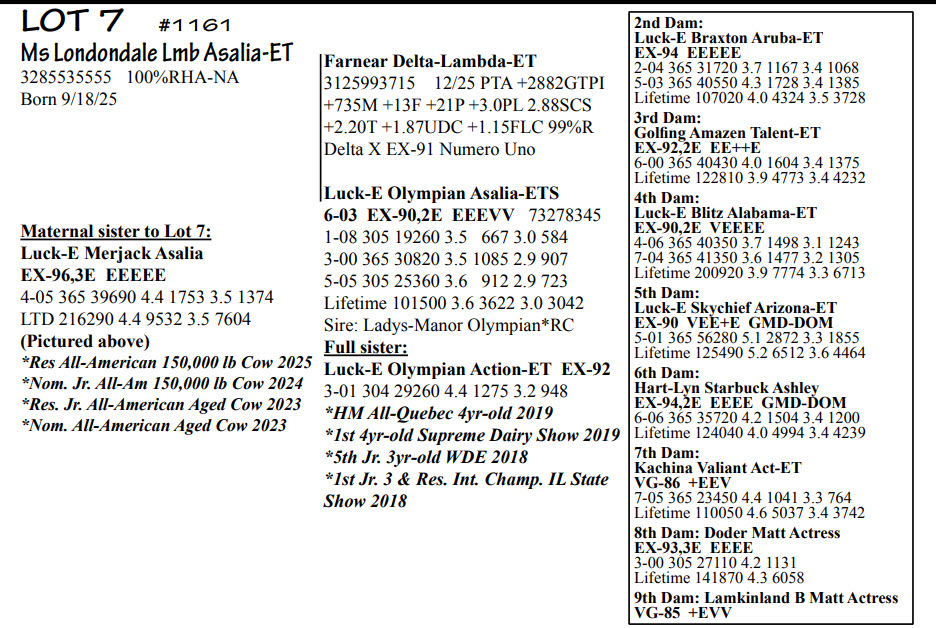 LOT 7 #1161
Ms Londondale Lmb Asalia-ET
3285535555 100%RHA-NA
Born 9/18/25

Maternal sister to Lot 7:
Luck-E Merjack Asalia
EX-96,3E EEEEE
4-05 365 39690 4.4 1753 3.5 1374
LTD 216290 4.4 9532 3.5 7604
(Pictured above)
*Res All-American 150,000 lb Cow 2025
*Nom. Jr. All-Am 150,000 lb Cow 2024
*Res. Jr. All-American Aged Cow 2023
*Nom. All-American Aged Cow 2023

Farnear Delta-Lambda-ET
3125993715 12/25 PTA +2882GTPI
+735M +13F +21P +3.0PL 2.88SCS
+2.20T +1.87UDC +1.15FLC 99%R
Delta X EX-91 Numero Uno

Luck-E Olympian Asalia-ETS
6-03 EX-90,2E EEEVV 73278345
1-08 305 19260 3.5 667 3.0 584
3-00 365 30820 3.5 1085 2.9 907
5-05 305 25360 3.6 912 2.9 723
Lifetime 101500 3.6 3622 3.0 3042
Sire: Ladys-Manor Olympian*RC
Full sister:
Luck-E Olympian Action-ET EX-92
3-01 304 29260 4.4 1275 3.2 948
*HM All-Quebec 4yr-old 2019
*1st 4yr-old Supreme Dairy Show 2019
*5th Jr. 3yr-old WDE 2018
*1st Jr. 3 & Res. Int. Champ. IL State Show 2018

2nd Dam:
Luck-E Braxton Aruba-ET
EX-94 EEEEE
2-04 365 31720 3.7 1167 3.4 1068
5-03 365 40550 4.3 1728 3.4 1385
Lifetime 107020 4.0 4324 3.5 3728
3rd Dam:
Golfing Amazen Talent-ET
EX-92,2E EE++E
6-00 365 40430 4.0 1604 3.4 1375
Lifetime 122810 3.9 4773 3.4 4232
4th Dam:
Luck-E Blitz Alabama-ET
EX-90,2E VEEEE
4-06 365 40350 3.7 1498 3.1 1243
7-04 365 41350 3.6 1477 3.2 1305
Lifetime 200920 3.9 7774 3.3 6713
5th Dam:
Luck-E Skychief Arizona-ET
EX-90 VEE+E GMD-DOM
5-01 365 56280 5.1 2872 3.3 1855
Lifetime 125490 5.2 6512 3.6 4464
6th Dam:
Hart-Lyn Starbuck Ashley
EX-94,2E EEEE GMD-DOM
6-06 365 35720 4.2 1504 3.4 1200
Lifetime 124040 4.0 4994 3.4 4239
7th Dam:
Kachina Valiant Act-ET
VG-86 +EEV
7-05 365 23450 4.4 1041 3.3 764
Lifetime 110050 4.6 5037 3.4 3742
8th Dam: Doder Matt Actress
EX-93,3E EEEE
3-00 305 27110 4.2 1131
Lifetime 141870 4.3 6058
9th Dam: Lamkinland B Matt Actress
VG-85 +EVV